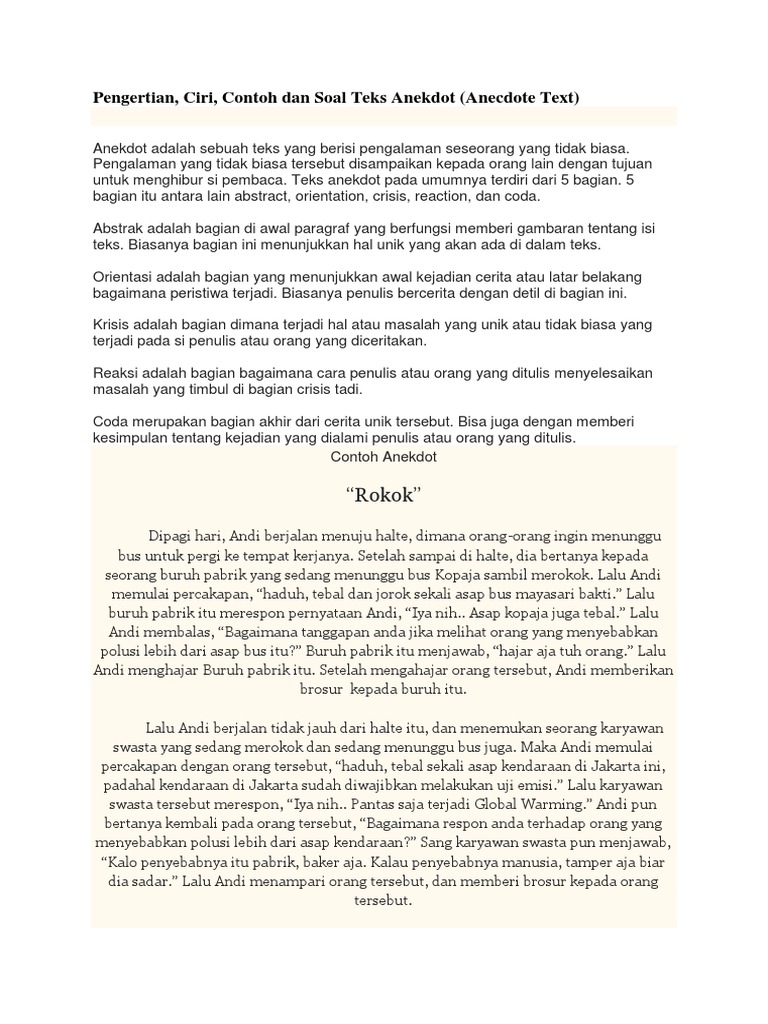 Pengertian, Ciri, Contoh dan Soal Teks Anekdot (Anecdote Text)

Anekdot adalah sebuah teks yang berisi pengalaman seseorang yang tidak biasa. Pengalaman yang tidak biasa tersebut disampaikan kepada orang lain dengan tujuan untuk menghibur si pembaca. Teks anekdot pada umumnya terdiri dari 5 bagian. 5 bagian itu antara lain abstract, orientation, crisis, reaction, dan coda.

Abstrak adalah bagian di awal paragraf yang berfungsi memberi gambaran tentang isi teks. Biasanya bagian ini menunjukkan hal unik yang akan ada di dalam teks.

Orientasi adalah bagian yang menunjukkan awal kejadian cerita atau latar belakang bagaimana peristiwa terjadi. Biasanya penulis bercerita dengan detil di bagian ini.

Krisis adalah bagian dimana terjadi hal atau masalah yang unik atau tidak biasa yang terjadi pada si penulis atau orang yang diceritakan.

Reaksi adalah bagian bagaimana cara penulis atau orang yang ditulis menyelesaikan masalah yang timbul di bagian crisis tadi.

Coda merupakan bagian akhir dari cerita unik tersebut. Bisa juga dengan memberi kesimpulan tentang kejadian yang dialami penulis atau orang yang ditulis.

Contoh Anekdot

“Rokok”

Dipagi hari, Andi berjalan menuju halte, dimana orang-orang ingin menunggu bus untuk pergi ke tempat kerjanya. Setelah sampai di halte, dia bertanya kepada seorang buruh pabrik yang sedang menunggu bus Kopaja sambil merokok. Lalu Andi memulai percakapan, “haduh, tebal dan jorok sekali asap bus mayasari bakti.” Lalu buruh pabrik itu merespon pernyataan Andi, “Iya nih.. Asap kopaja juga tebal.” Lalu Andi membalas, “Bagaimana tanggapan anda jika melihat orang yang menyebabkan polusi lebih dari asap bus itu?” Buruh pabrik itu menjawab, “hajar aja tuh orang.” Lalu Andi menghajar Buruh pabrik itu. Setelah mengahajar orang tersebut, Andi memberikan brosur kepada buruh itu.

Lalu Andi berjalan tidak jauh dari halte itu, dan menemukan seorang karyawan swasta yang sedang merokok dan sedang menunggu bus juga. Maka Andi memulai percakapan dengan orang tersebut, “haduh, tebal sekali asap kendaraan di Jakarta ini, padahal kendaraan di Jakarta sudah diwajibkan melakukan uji emisi.” Lalu karyawan swasta tersebut merespon, “Iya nih.. Pantas saja terjadi Global Warming.” Andi pun bertanya kembali pada orang tersebut, “Bagaimana respon anda terhadap orang yang menyebabkan polusi lebih dari asap kendaraan?” Sang karyawan swasta pun menjawab, “Kalo penyebabnya itu pabrik, baker aja. Kalau penyebabnya manusia, tamper aja biar dia sadar.” Lalu Andi menampari orang tersebut, dan memberi brosur kepada orang tersebut.